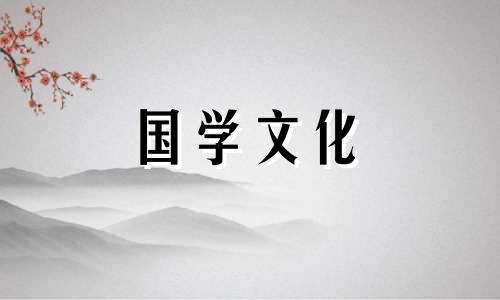 国学文化